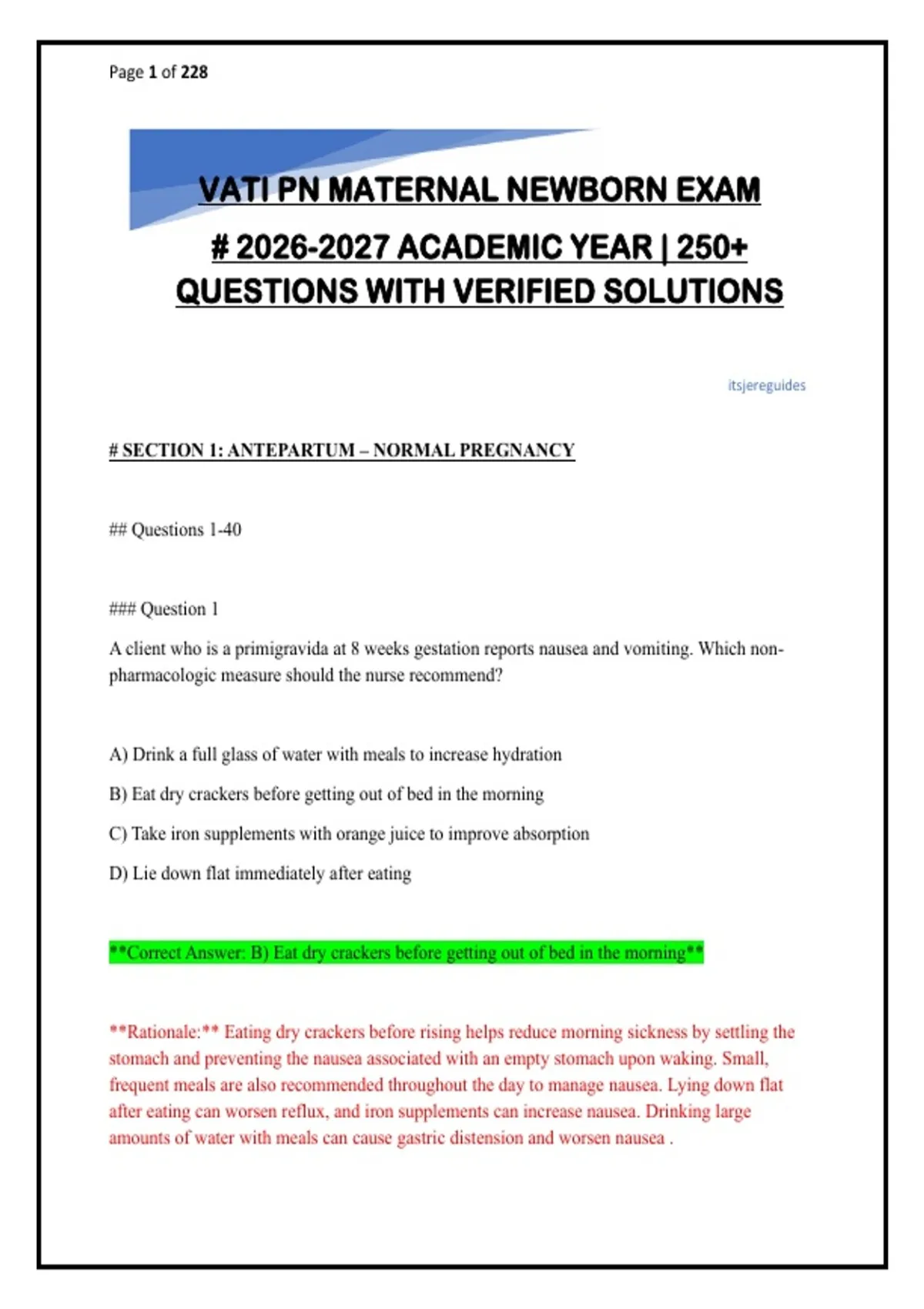 Page 1 of 228

VATI PN MATERNAL NEWBORN EXAM

# 2026-2027 ACADEMIC YEAR | 250+ QUESTIONS WITH VERIFIED SOLUTIONS

itsjereguides

# SECTION 1: ANTEPARTUM – NORMAL PREGNANCY

## Questions 1-40

### Question 1

A client who is a primigravida at 8 weeks gestation reports nausea and vomiting. Which non-pharmacologic measure should the nurse recommend?

A) Drink a full glass of water with meals to increase hydration

B) Eat dry crackers before getting out of bed in the morning

C) Take iron supplements with orange juice to improve absorption

D) Lie down flat immediately after eating

**Correct Answer: B) Eat dry crackers before getting out of bed in the morning**

**Rationale:** Eating dry crackers before rising helps reduce morning sickness by settling the stomach and preventing the nausea associated with an empty stomach upon waking. Small, frequent meals are also recommended throughout the day to manage nausea. Lying down flat after eating can worsen reflux, and iron supplements can increase nausea. Drinking large amounts of water with meals can cause gastric distension and worsen nausea .